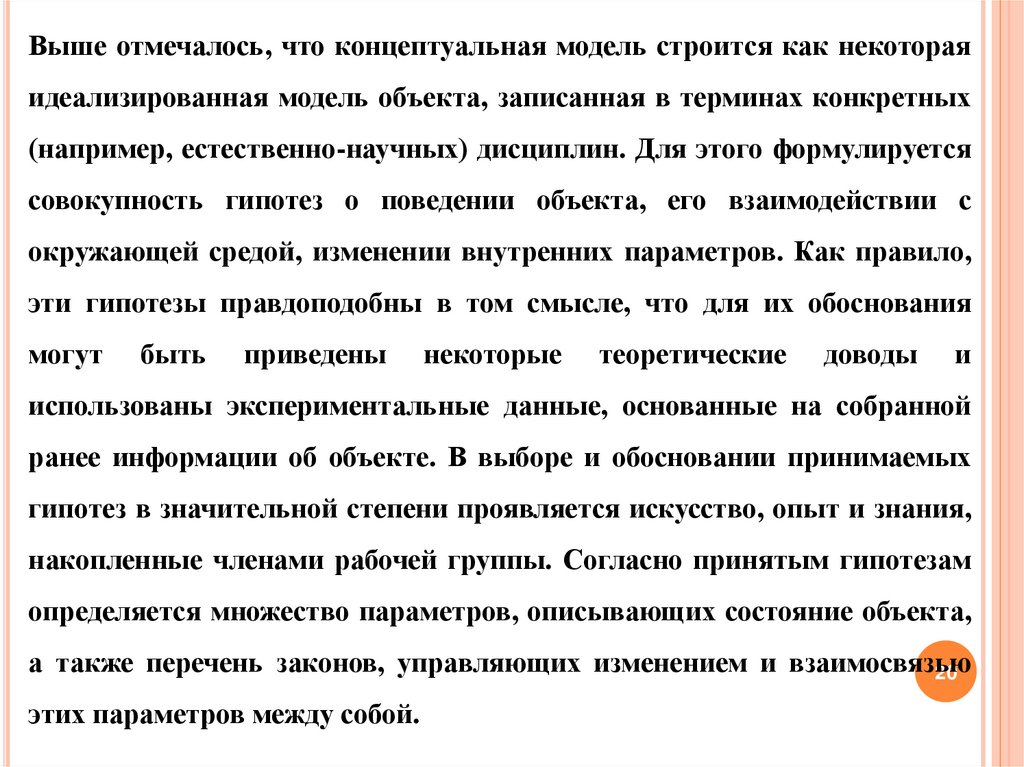 Выше отмечалось, что концептуальная модель строится как некоторая идеализированная модель объекта, записанная в терминах конкретных (например, естественно-научных) дисциплин. Для этого формулируется совокупность гипотез о поведении объекта, его взаимодействии с окружающей средой, изменении внутренних параметров. Как правило, эти гипотезы правдоподобны в том смысле, что для их обоснования могут быть приведены некоторые теоретические доводы и использованы экспериментальные данные, основанные на собранной ранее информации об объекте. В выборе и обосновании принимаемых гипотез в значительной степени проявляется искусство, опыт и знания, накопленные членами рабочей группы. Согласно принятым гипотезам определяется множество параметров, описывающих состояние объекта, а также перечень законов, управляющих изменением и взаимосвязью этих параметров между собой.

20